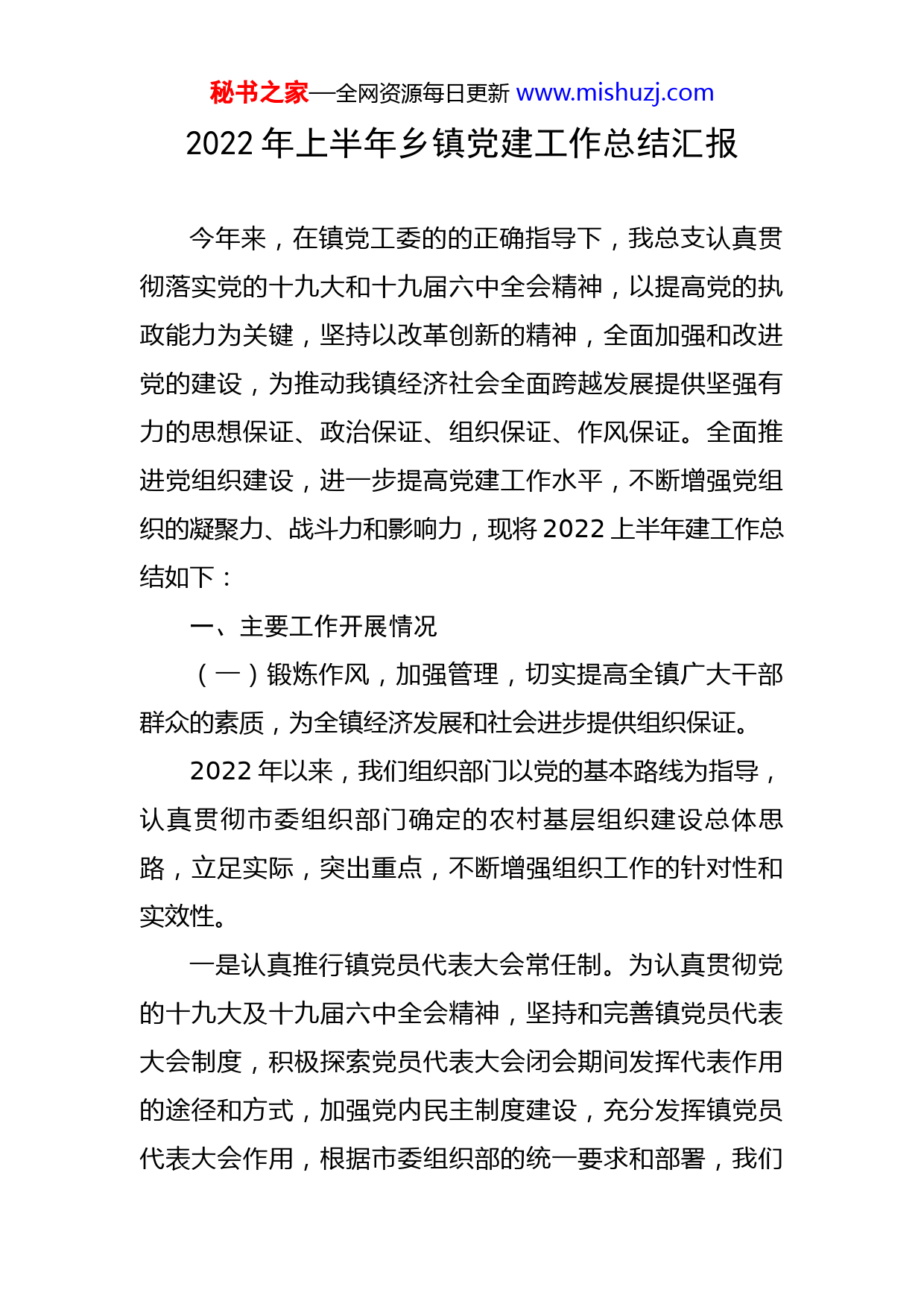 秘书之家—全网资源每日更新 www.mishuzj.com

2022 年上半年乡镇党建工作总结汇报

今年来，在镇党工委的的正确指导下，我总支认真贯彻落实党的十九大和十九届六中全会精神，以提高党的执政能力为关键，坚持以改革创新的精神，全面加强和改进党的建设，为推动我镇经济社会全面跨越发展提供坚强有力的思想保证、政治保证、组织保证、作风保证。全面推进党组织建设，进一步提高党建工作水平，不断增强党组织的凝聚力、战斗力和影响力，现将 2022 上半年建工作总结如下：

一、主要工作开展情况

（一）锻炼作风，加强管理，切实提高全镇广大干部群众的素质，为全镇经济发展和社会进步提供组织保证。

2022 年以来，我们组织部门以党的基本路线为指导，认真贯彻市委组织部门确定的农村基层组织建设总体思路，立足实际，突出重点，不断增强组织工作的针对性和实效性。

一是认真推行镇党员代表大会常任制。为认真贯彻党的十九大及十九届六中全会精神，坚持和完善镇党员代表大会制度，积极探索党员代表大会闭会期间发挥代表作用的途径和方式，加强党内民主制度建设，充分发挥镇党员代表大会作用，根据市委组织部的统一要求和部署，我们